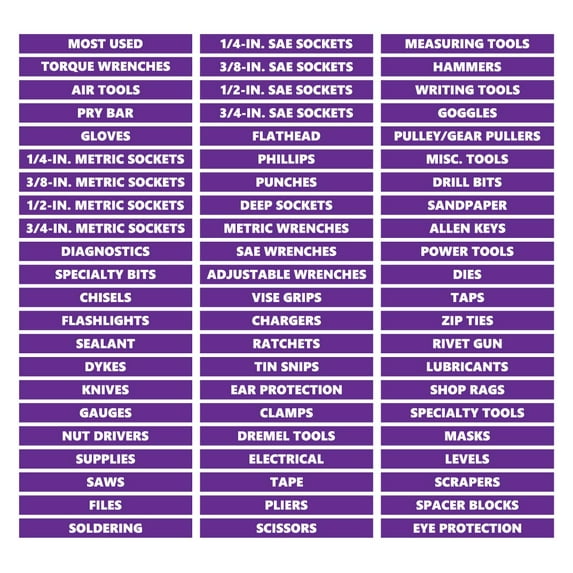 MOST USED
TORQUE WRENCHES
AIR TOOLS
PRY BAR
GLOVES
1/4-IN. METRIC SOCKETS
3/8-IN. METRIC SOCKETS
1/2-IN. METRIC SOCKETS
3/4-IN. METRIC SOCKETS
DIAGNOSTICS
SPECIALTY BITS
CHISELS
FLASHLIGHTS
SEALANT
DYKES
KNIVES
GAUGES
NUT DRIVERS
SUPPLIES
SAWS
FILES
SOLDERING

1/4-IN. SAE SOCKETS
3/8-IN. SAE SOCKETS
1/2-IN. SAE SOCKETS
3/4-IN. SAE SOCKETS
FLATHEAD
PHILLIPS
PUNCHES
DEEP SOCKETS
METRIC WRENCHES
SAE WRENCHES
ADJUSTABLE WRENCHES
VISE GRIPS
CHARGERS
RATCHETS
TIN SNIPS
EAR PROTECTION
CLAMPS
DREMEL TOOLS
ELECTRICAL
TAPE
PLIERS
SCISSORS

MEASURING TOOLS
HAMMERS
WRITING TOOLS
GOGGLES
PULLEY/GEAR PULLERS
MISC. TOOLS
DRILL BITS
SANDPAPER
ALLEN KEYS
POWER TOOLS
DIES
TAPS
ZIP TIES
RIVET GUN
LUBRICANTS
SHOP RAGS
SPECIALTY TOOLS
MASKS
LEVELS
SCRAPERS
SPACER BLOCKS
EYE PROTECTION